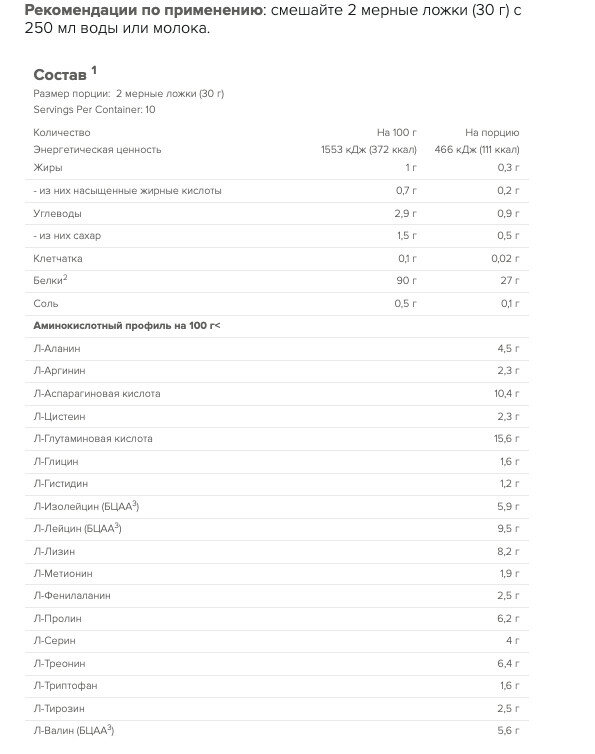 **Рекомендации по применению**: смешайте 2 мерные ложки (30 г) с 250 мл воды или молока.

**Состав $^1$**

Размер порции: 2 мерные ложки (30 г)
Servings Per Container: 10

| Количество | На 100 г | На порцию |
|---|---|---|
| Энергетическая ценность | 1553 кДж (372 ккал) | 466 кДж (111 ккал) |
| Жиры | 1 г | 0,3 г |
| - из них насыщенные жирные кислоты | 0,7 г | 0,2 г |
| Углеводы | 2,9 г | 0,9 г |
| - из них сахар | 1,5 г | 0,5 г |
| Клетчатка | 0,1 г | 0,02 г |
| Белки$^2$ | 90 г | 27 г |
| Соль | 0,5 г | 0,1 г |
| **Аминокислотный профиль на 100 г<** | | |
| Л-Аланин | | 4,5 г |
| Л-Аргинин | | 2,3 г |
| Л-Аспарагиновая кислота | | 10,4 г |
| Л-Цистеин | | 2,3 г |
| Л-Глутаминовая кислота | | 15,6 г |
| Л-Глицин | | 1,6 г |
| Л-Гистидин | | 1,2 г |
| Л-Изолейцин (БЦАА$^3$) | | 5,9 г |
| Л-Лейцин (БЦАА$^3$) | | 9,5 г |
| Л-Лизин | | 8,2 г |
| Л-Метионин | | 1,9 г |
| Л-Фенилаланин | | 2,5 г |
| Л-Пролин | | 6,2 г |
| Л-Серин | | 4 г |
| Л-Треонин | | 6,4 г |
| Л-Триптофан | | 1,6 г |
| Л-Тирозин | | 2,5 г |
| Л-Валин (БЦАА$^3$) | | 5,6 г |